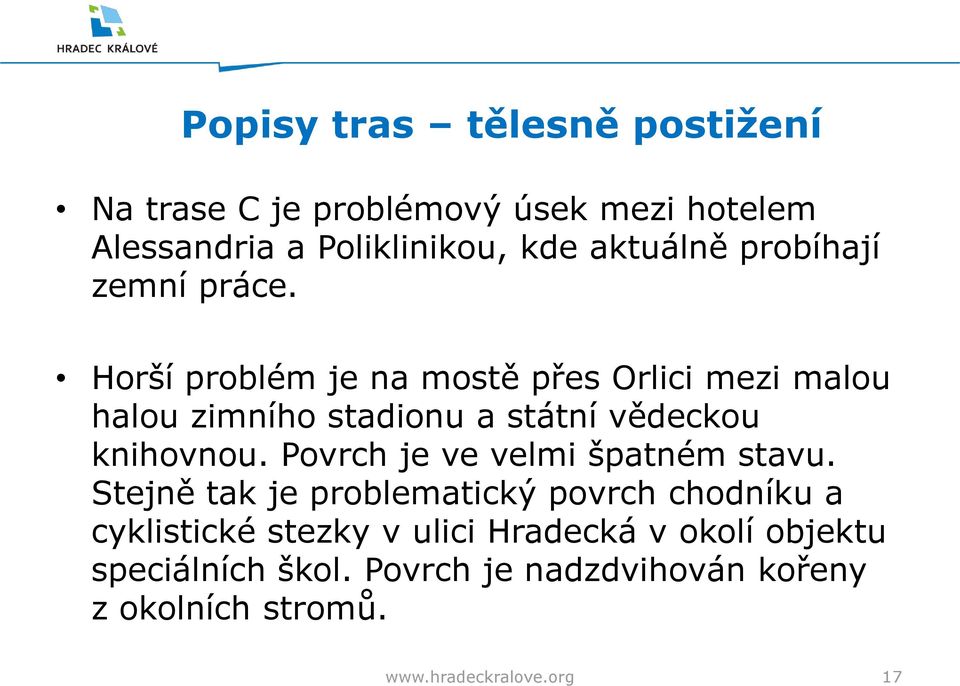 HRADEC KRÁLOVÉ

Popisy tras – tělesně postižení

• Na trase C je problémový úsek mezi hotelem Alessandria a Poliklinikou, kde aktuálně probíhají zemní práce.

• Horší problém je na mostě přes Orlici mezi malou halou zimního stadionu a státní vědeckou knihovnou. Povrch je ve velmi špatném stavu. Stejně tak je problematický povrch chodníku a cyklistické stezky v ulici Hradecká v okolí objektu speciálních škol. Povrch je nadzdvihován kořeny z okolních stromů.

www.hradeckralove.org

17